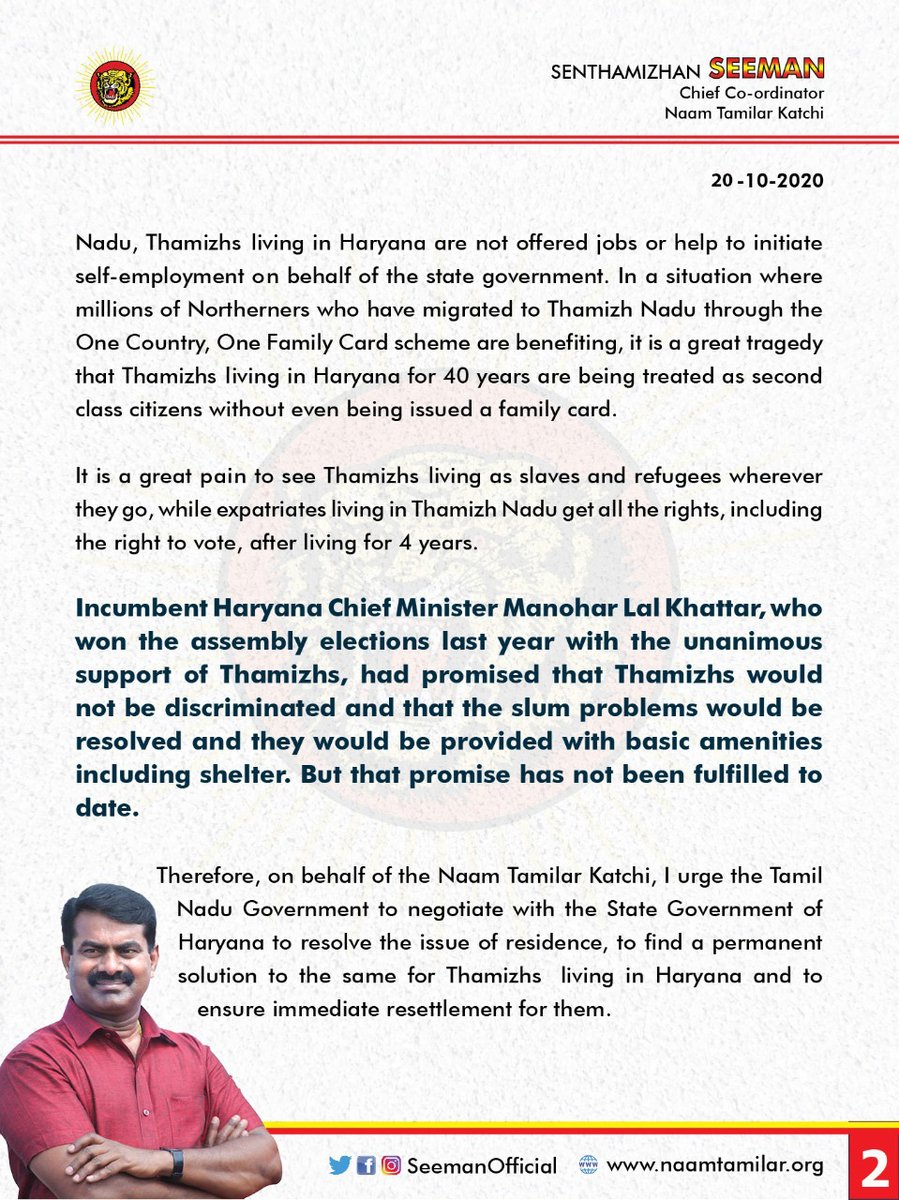 SENTHAMIZHAN SEEMAN
Chief Co-ordinator
Naam Tamilar Katchi

20-10-2020

Nadu, Thamizhs living in Haryana are not offered jobs or help to initiate self-employment on behalf of the state government. In a situation where millions of Northerners who have migrated to Thamizh Nadu through the One Country, One Family Card scheme are benefiting, it is a great tragedy that Thamizhs living in Haryana for 40 years are being treated as second class citizens without even being issued a family card.

It is a great pain to see Thamizhs living as slaves and refugees wherever they go, while expatriates living in Thamizh Nadu get all the rights, including the right to vote, after living for 4 years.

Incumbent Haryana Chief Minister Manohar Lal Khattar, who won the assembly elections last year with the unanimous support of Thamizhs, had promised that Thamizhs would not be discriminated and that the slum problems would be resolved and they would be provided with basic amenities including shelter. But that promise has not been fulfilled to date.

Therefore, on behalf of the Naam Tamilar Katchi, I urge the Tamil Nadu Government to negotiate with the State Government of Haryana to resolve the issue of residence, to find a permanent solution to the same for Thamizhs living in Haryana and to ensure immediate resettlement for them.

SeemanOfficial www.naamtamilar.org 2